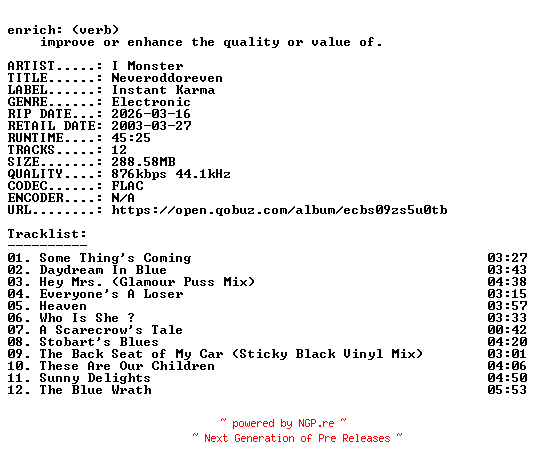 enrich: (verb)
improve or enhance the quality or value of.

ARTIST.....: I Monster
TITLE......: Neveroddoreven
LABEL......: Instant Karma
GENRE......: Electronic
RIP DATE...: 2026-03-16
RETAIL DATE: 2003-03-27
RUNTIME....: 45:25
TRACKS.....: 12
SIZE.......: 288.58MB
QUALITY....: 876kbps 44.1kHz
CODEC......: FLAC
ENCODER....: N/A
URL........: https://open.qobuz.com/album/ecbs09zs5u0tb

Tracklist:
----------
01. Some Thing's Coming 03:27
02. Daydream In Blue 03:43
03. Hey Mrs. (Glamour Puss Mix) 04:38
04. Everyone's A Loser 03:15
05. Heaven 03:57
06. Who Is She ? 03:33
07. A Scarecrow's Tale 00:42
08. Stobart's Blues 04:20
09. The Back Seat of My Car (Sticky Black Vinyl Mix) 03:01
10. These Are Our Children 04:06
11. Sunny Delights 04:50
12. The Blue Wrath 05:53

~ powered by NGP.re ~
~ Next Generation of Pre Releases ~